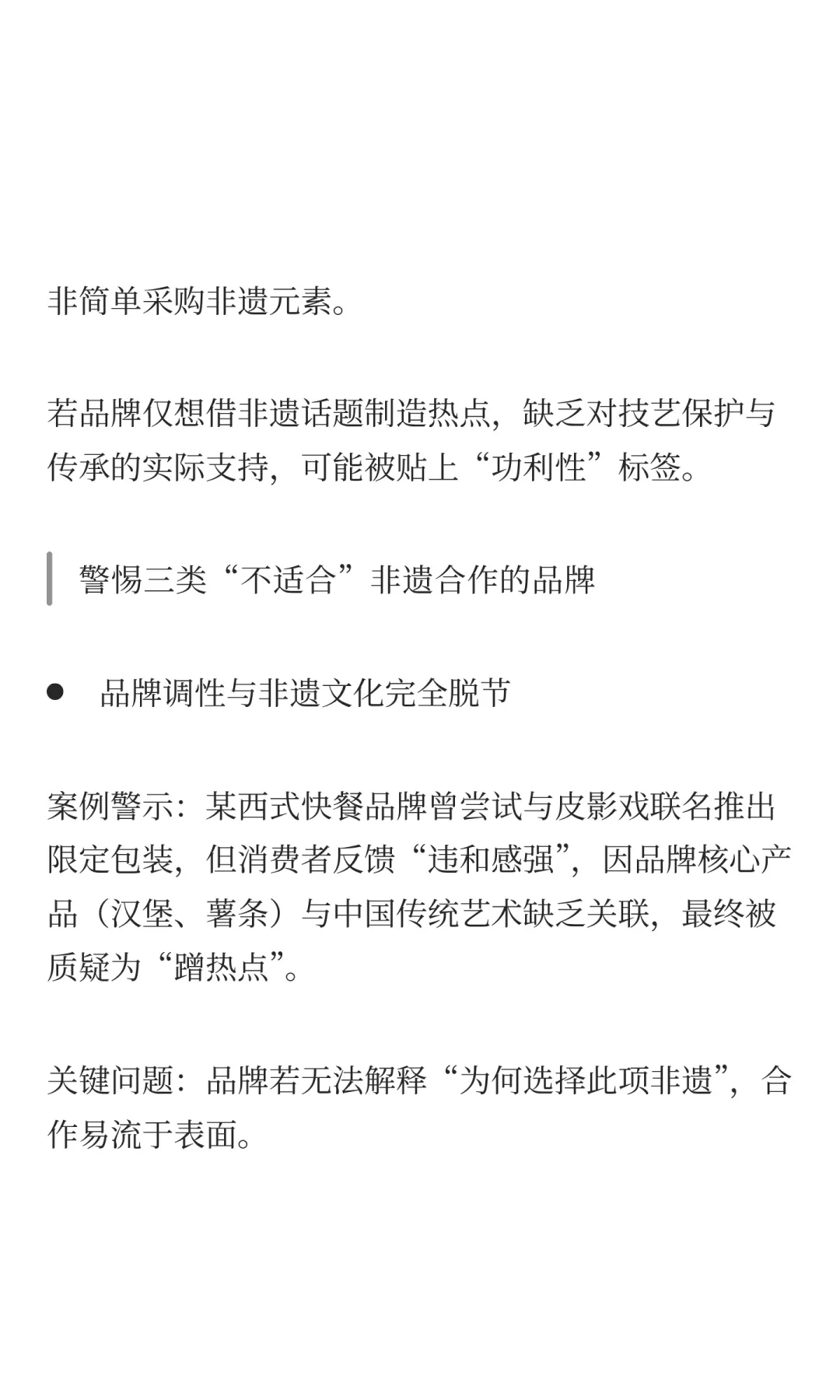 非简单采购非遗元素。

若品牌仅想借非遗话题制造热点，缺乏对技艺保护与传承的实际支持，可能被贴上“功利性”标签。

警惕三类“不适合”非遗合作的品牌

● 品牌调性与非遗文化完全脱节

案例警示：某西式快餐品牌曾尝试与皮影戏联名推出限定包装，但消费者反馈“违和感强”，因品牌核心产品（汉堡、薯条）与中国传统艺术缺乏关联，最终被质疑为“蹭热点”。

关键问题：品牌若无法解释“为何选择此项非遗”，合作易流于表面。